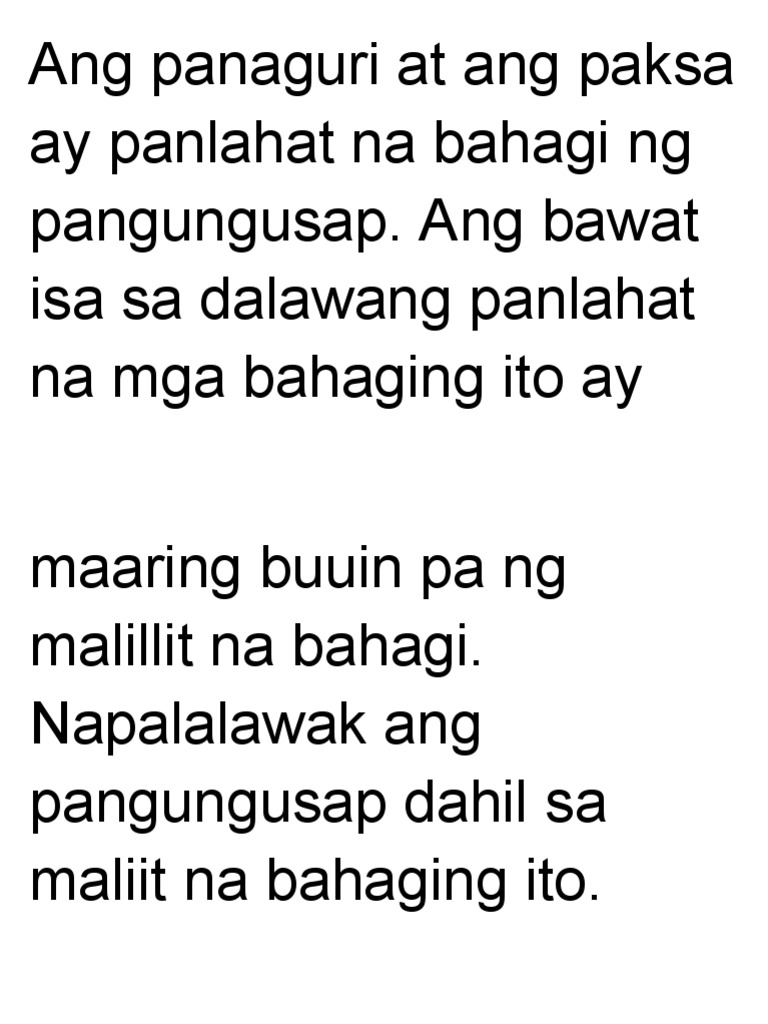 Ang panaguri at ang paksa ay panlahat na bahagi ng pangungusap. Ang bawat isa sa dalawang panlahat na mga bahaging ito ay

maaring buuin pa ng malillit na bahagi. Napalalawak ang pangungusap dahil sa maliit na bahaging ito.